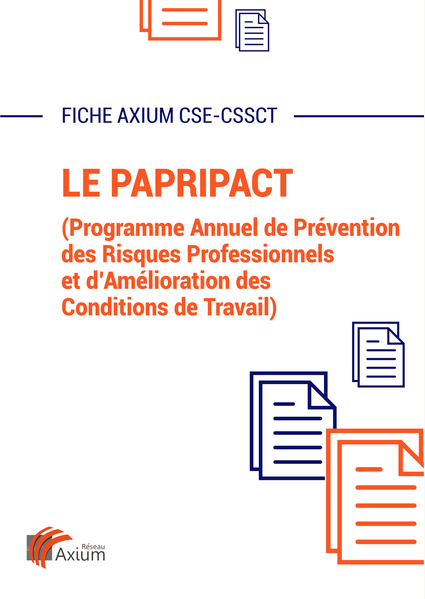 FICHE AXIUM CSE-CSSCT

LE PAPRIPACT

(Programme Annuel de Prévention des Risques Professionnels et d'Amélioration des Conditions de Travail)

Réseau
Axium